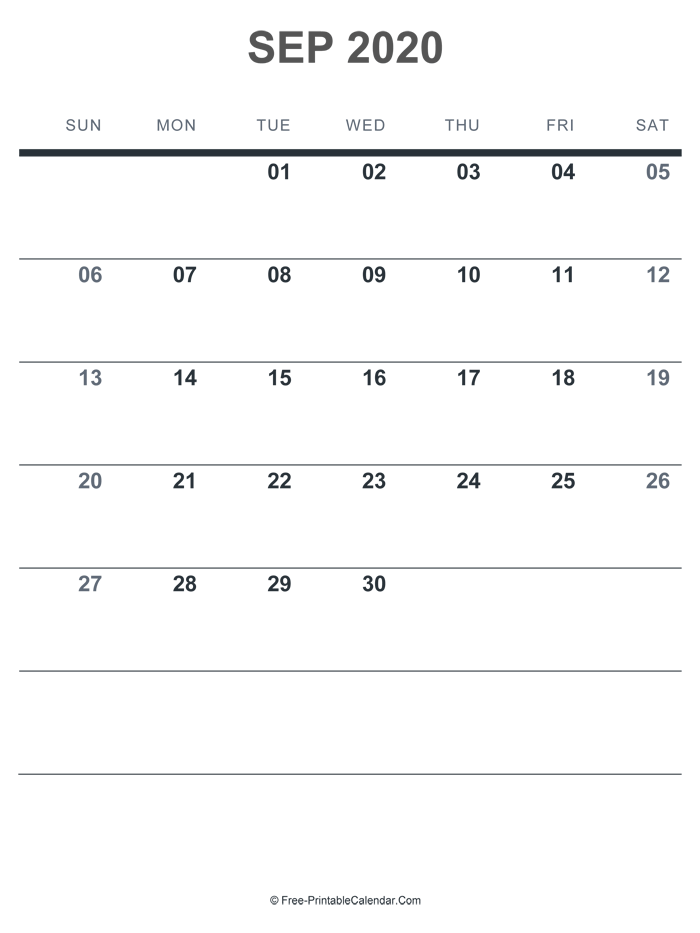 SEP 2020

| SUN | MON | TUE | WED | THU | FRI | SAT |
|---|---|---|---|---|---|---|
| | | 01 | 02 | 03 | 04 | 05 |
| 06 | 07 | 08 | 09 | 10 | 11 | 12 |
| 13 | 14 | 15 | 16 | 17 | 18 | 19 |
| 20 | 21 | 22 | 23 | 24 | 25 | 26 |
| 27 | 28 | 29 | 30 | | | |
| | | | | | | |

© Free-PrintableCalendar.Com